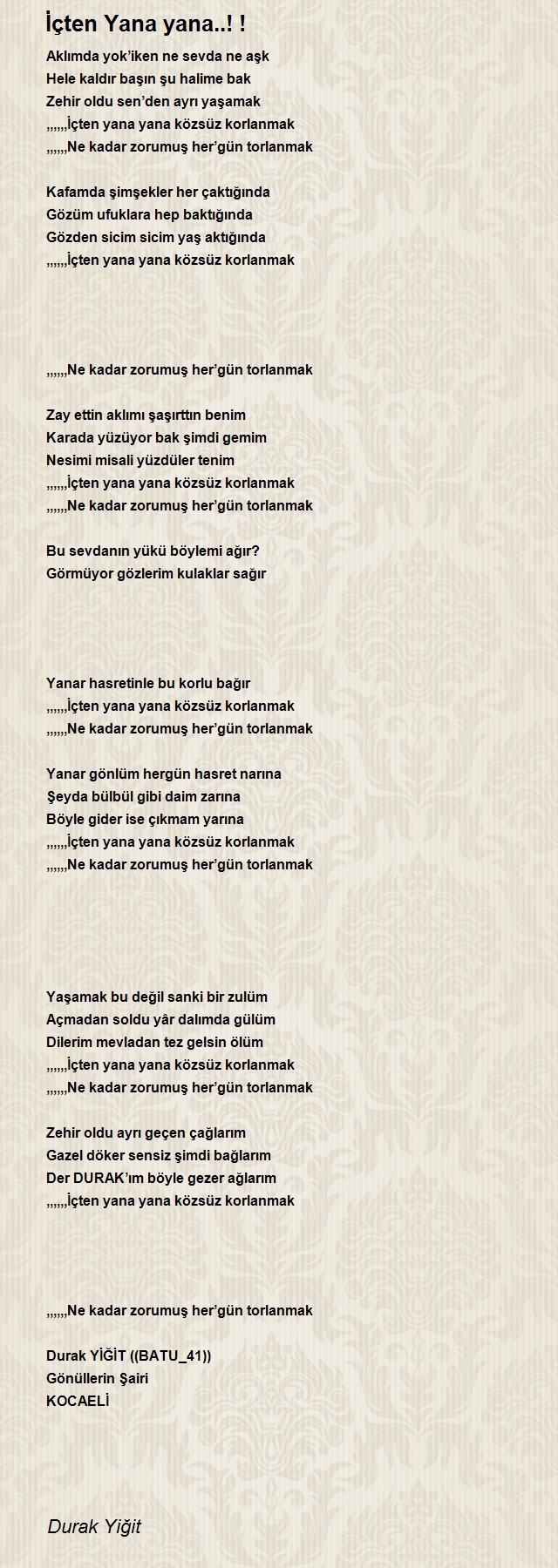 İçten Yana yana..! !

Aklımda yok'iken ne sevda ne aşk
Hele kaldır başın şu halime bak
Zehir oldu sen'den ayrı yaşamak
,,,,,,İçten yana yana közsüz korlanmak
,,,,,,Ne kadar zorumuş her'gün torlanmak

Kafamda şimşekler her çaktığında
Gözüm ufuklara hep baktığında
Gözden sicim sicim yaş aktığında
,,,,,,İçten yana yana közsüz korlanmak

,,,,,,Ne kadar zorumuş her'gün torlanmak

Zay ettin aklımı şaşırttın benim
Karada yüzüyor bak şimdi gemim
Nesimi misali yüzdüler tenim
,,,,,,İçten yana yana közsüz korlanmak
,,,,,,Ne kadar zorumuş her'gün torlanmak

Bu sevdanın yükü böylemi ağır?
Görmüyor gözlerim kulaklar sağır

Yanar hasretinle bu korlu bağır
,,,,,,İçten yana yana közsüz korlanmak
,,,,,,Ne kadar zorumuş her'gün torlanmak

Yanar gönlüm hergün hasret narına
Şeyda bülbül gibi daim zarına
Böyle gider ise çıkmam yarına
,,,,,,İçten yana yana közsüz korlanmak
,,,,,,Ne kadar zorumuş her'gün torlanmak

Yaşamak bu değil sanki bir zulüm
Açmadan soldu yâr dalımda gülüm
Dilerim mevladan tez gelsin ölüm
,,,,,,İçten yana yana közsüz korlanmak
,,,,,,Ne kadar zorumuş her'gün torlanmak

Zehir oldu ayrı geçen çağlarım
Gazel döker sensiz şimdi bağlarım
Der DURAK'ım böyle gezer ağlarım
,,,,,,İçten yana yana közsüz korlanmak

,,,,,,Ne kadar zorumuş her'gün torlanmak

Durak YİĞİT ((BATU_41))
Gönüllerin Şairi
KOCAELİ

Durak Yiğit